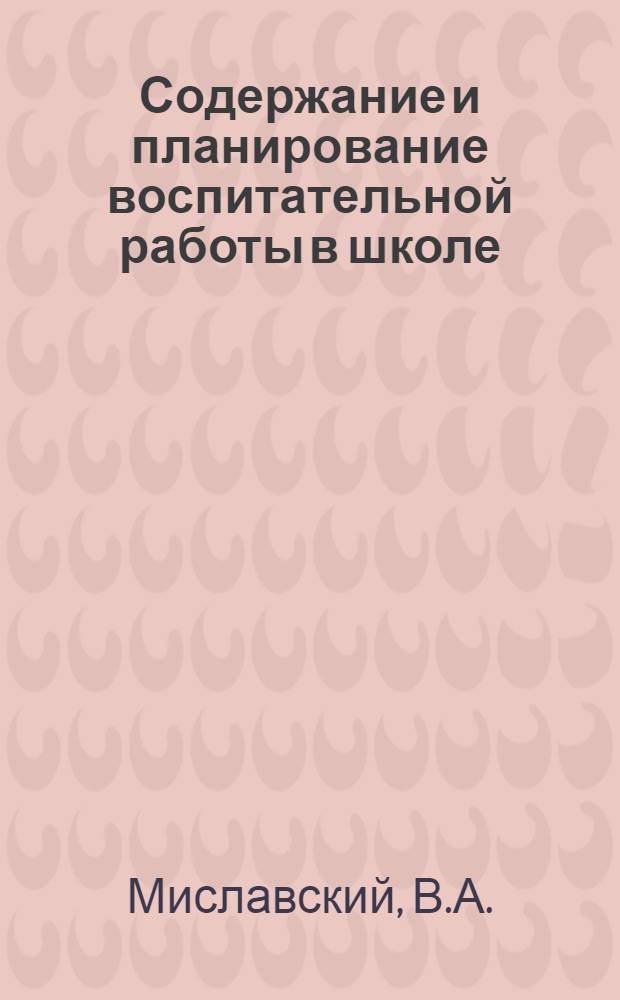 Содержание и планирование воспитательной работы в школе

Миславский, В.А.